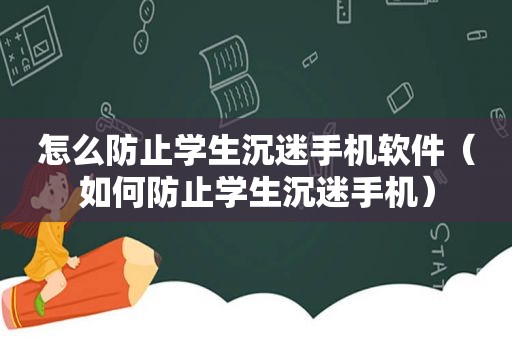 怎么防止学生沉迷手机软件（如何防止学生沉迷手机）

STAT